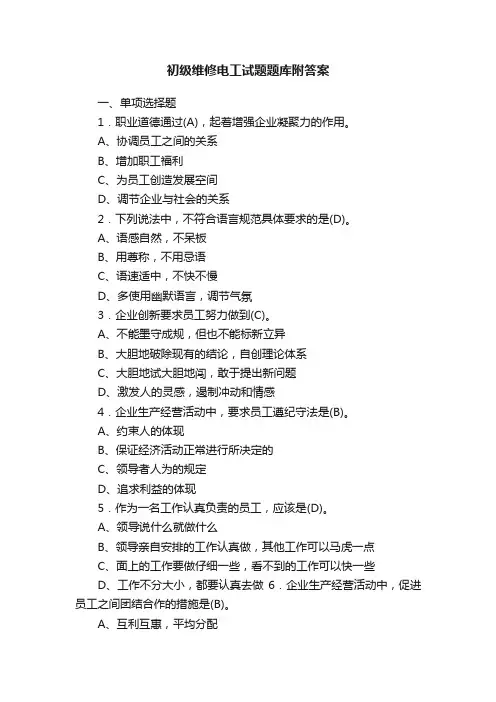 初级维修电工试题题库附答案

一、单项选择题

1．职业道德通过(A)，起着增强企业凝聚力的作用。

A、协调员工之间的关系

B、增加职工福利

C、为员工创造发展空间

D、调节企业与社会的关系

2．下列说法中，不符合语言规范具体要求的是(D)。

A、语感自然，不呆板

B、用尊称，不用忌语

C、语速适中，不快不慢

D、多使用幽默语言，调节气氛

3．企业创新要求员工努力做到(C)。

A、不能墨守成规，但也不能标新立异

B、大胆地破除现有的结论，自创理论体系

C、大胆地试大胆地闯，敢于提出新问题

D、激发人的灵感，遏制冲动和情感

4．企业生产经营活动中，要求员工遵纪守法是(B)。

A、约束人的体现

B、保证经济活动正常进行所决定的

C、领导者人为的规定

D、追求利益的体现

5．作为一名工作认真负责的员工，应该是(D)。

A、领导说什么就做什么

B、领导亲自安排的工作认真做，其他工作可以马虎一点

C、面上的工作要做仔细一些，看不到的工作可以快一些

D、工作不分大小，都要认真去做 6．企业生产经营活动中，促进员工之间团结合作的措施是(B)。

A、互利互惠，平均分配